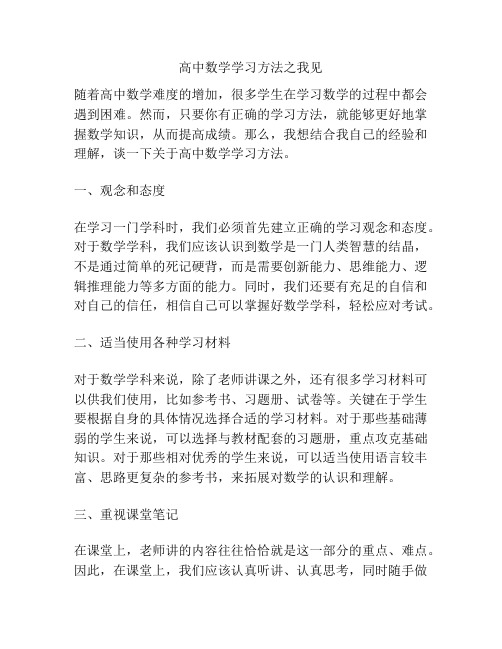 高中数学学习方法之我见

随着高中数学难度的增加，很多学生在学习数学的过程中都会遇到困难。然而，只要你有正确的学习方法，就能够更好地掌握数学知识，从而提高成绩。那么，我想结合我自己的经验和理解，谈一下关于高中数学学习方法。

一、观念和态度

在学习一门学科时，我们必须首先建立正确的学习观念和态度。对于数学学科，我们应该认识到数学是一门人类智慧的结晶，不是通过简单的死记硬背，而是需要创新能力、思维能力、逻辑推理能力等多方面的能力。同时，我们还要有充足的自信和对自己的信任，相信自己可以掌握好数学学科，轻松应对考试。

二、适当使用各种学习材料

对于数学学科来说，除了老师讲课之外，还有很多学习材料可以供我们使用，比如参考书、习题册、试卷等。关键在于学生要根据自身的具体情况选择合适的学习材料。对于那些基础薄弱的学生来说，可以选择与教材配套的习题册，重点攻克基础知识。对于那些相对优秀的学生来说，可以适当使用语言较丰富、思路更复杂的参考书，来拓展对数学的认识和理解。

三、重视课堂笔记

在课堂上，老师讲的内容往往恰恰就是这一部分的重点、难点。因此，在课堂上，我们应该认真听讲、认真思考，同时随手做